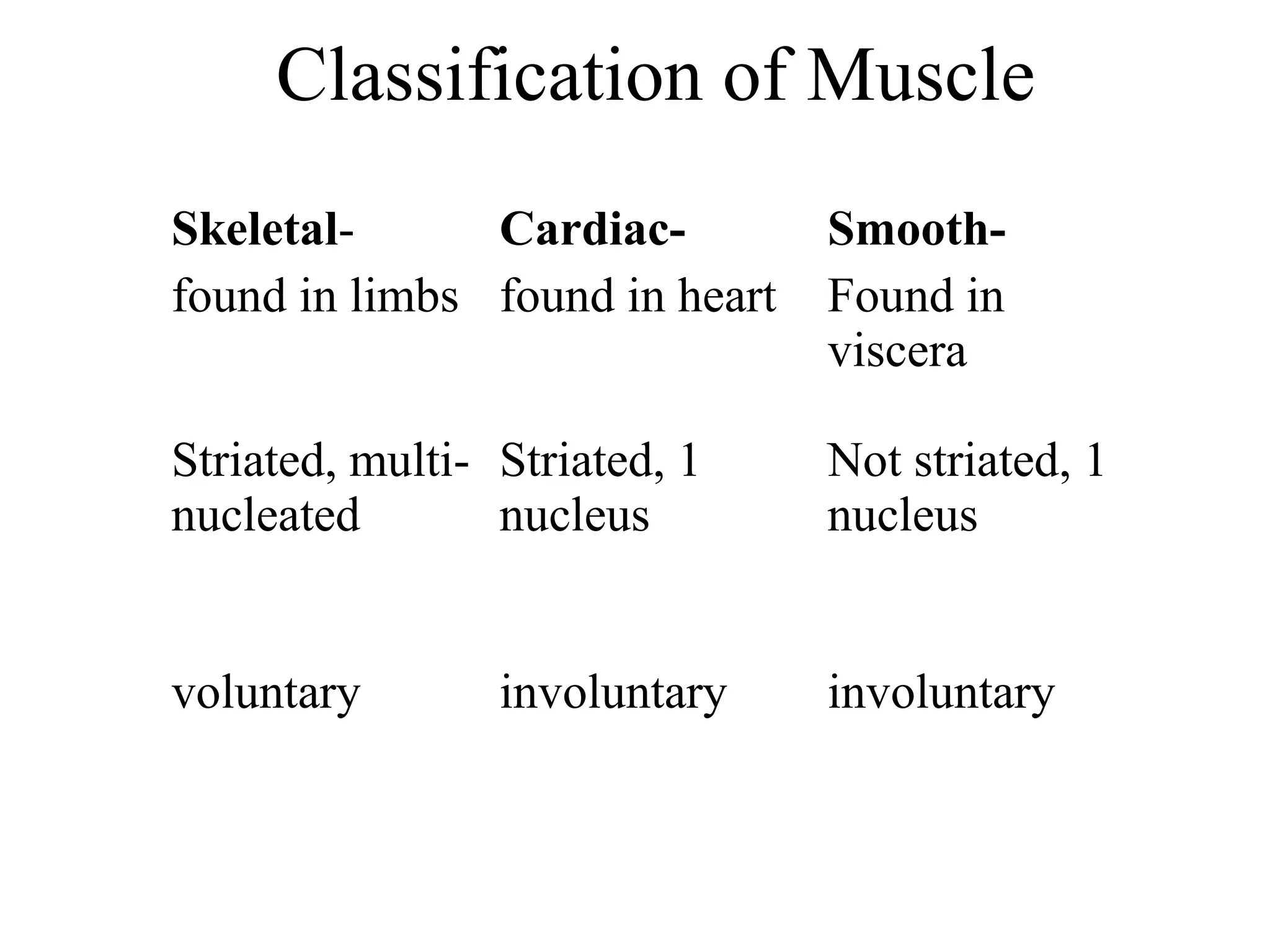 Classification of Muscle

| Skeletal- | Cardiac- | Smooth- |
|---|---|---|
| found in limbs | found in heart | Found in viscera |
| Striated, multi-nucleated | Striated, 1 nucleus | Not striated, 1 nucleus |
| voluntary | involuntary | involuntary |